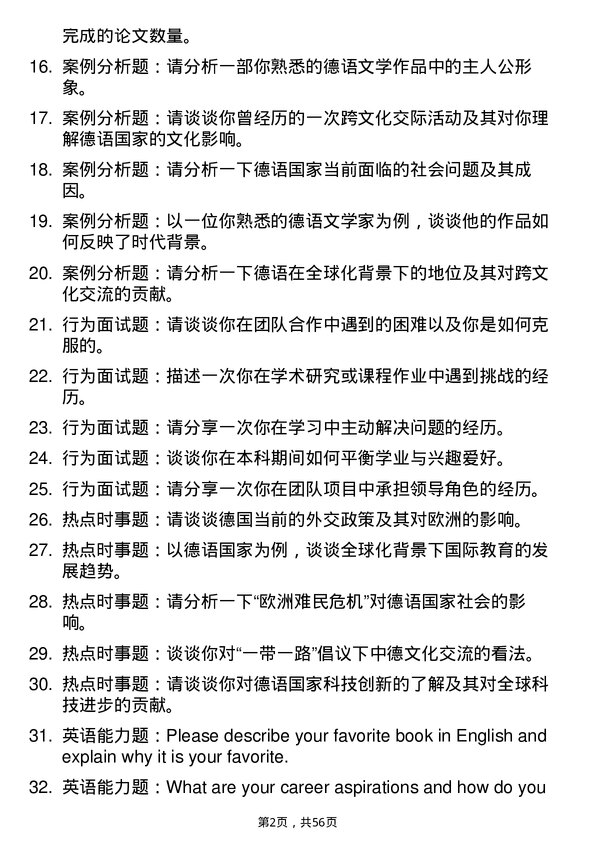 完成的论文数量。

16. 案例分析题：请分析一部你熟悉的德语文学作品中的主人公形象。

17. 案例分析题：请谈谈你曾经历的一次跨文化交际活动及其对你理解德语国家的文化影响。

18. 案例分析题：请分析一下德语国家当前面临的社会问题及其成因。

19. 案例分析题：以一位你熟悉的德语文学家为例，谈谈他的作品如何反映了时代背景。

20. 案例分析题：请分析一下德语在全球化背景下的地位及其对跨文化交流的贡献。

21. 行为面试题：请谈谈你在团队合作中遇到的困难以及你是如何克服的。

22. 行为面试题：描述一次你在学术研究或课程作业中遇到挑战的经历。

23. 行为面试题：请分享一次你在学习中主动解决问题的经历。

24. 行为面试题：谈谈你在本科期间如何平衡学业与兴趣爱好。

25. 行为面试题：请分享一次你在团队项目中承担领导角色的经历。

26. 热点时事题：请谈谈德国当前的外交政策及其对欧洲的影响。

27. 热点时事题：以德语国家为例，谈谈全球化背景下国际教育的发展趋势。

28. 热点时事题：请分析一下“欧洲难民危机”对德语国家社会的影响。

29. 热点时事题：谈谈你对“一带一路”倡议下中德文化交流的看法。

30. 热点时事题：请谈谈你对德语国家科技创新的了解及其对全球科技进步的贡献。

31. 英语能力题：Please describe your favorite book in English and explain why it is your favorite.

32. 英语能力题：What are your career aspirations and how do you

第2页，共56页